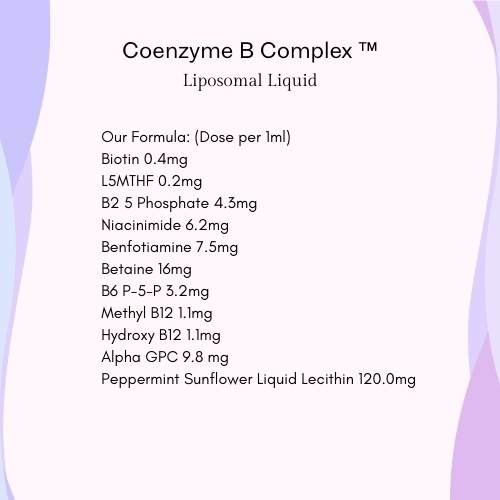 Coenzyme B Complex ™
Liposomal Liquid

Our Formula: (Dose per 1ml)
Biotin 0.4mg
L5MTHF 0.2mg
B2 5 Phosphate 4.3mg
Niacinimide 6.2mg
Benfotiamine 7.5mg
Betaine 16mg
B6 P-5-P 3.2mg
Methyl B12 1.1mg
Hydroxy B12 1.1mg
Alpha GPC 9.8 mg
Peppermint Sunflower Liquid Lecithin 120.0mg